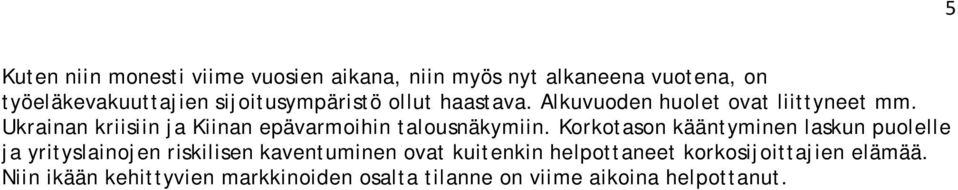 5

Kuten niin monesti viime vuosien aikana, niin myös nyt alkaneena vuotena, on työeläkevakuuttajien sijoitusympäristö ollut haastava. Alkuvuoden huolet ovat liittyneet mm. Ukrainan kriisiin ja Kiinan epävarmoihin talousnäkymiin. Korkotason kääntyminen laskun puolelle ja yrityslainojen riskilisen kaventuminen ovat kuitenkin helpottaneet korkosijoittajien elämää. Niin ikään kehittyvien markkinoiden osalta tilanne on viime aikoina helpottanut.